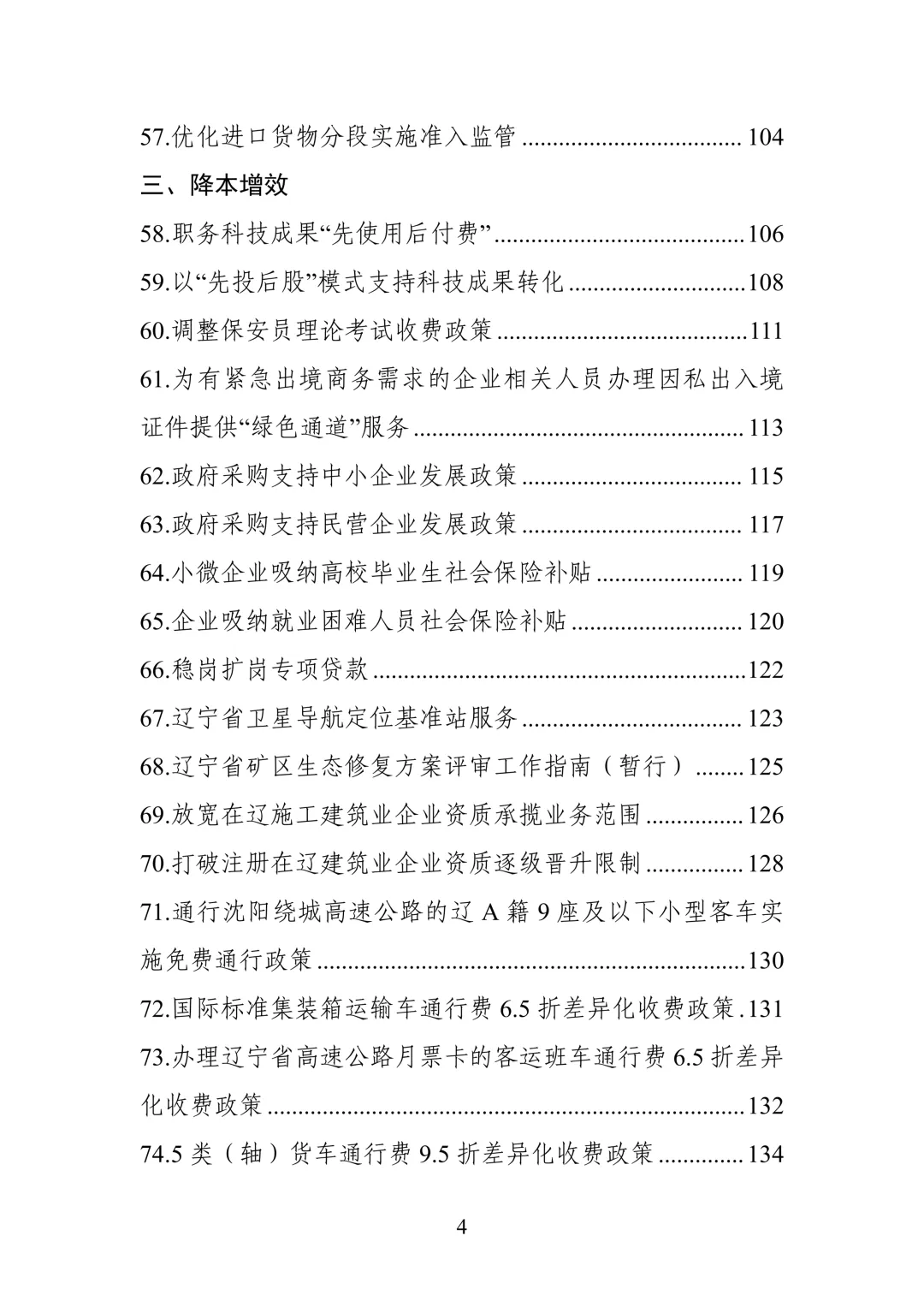 57.优化进口货物分段实施准入监管 104

三、降本增效

58.职务科技成果“先使用后付费” 106

59.以“先投后股”模式支持科技成果转化 108

60.调整保安员理论考试收费政策 111

61.为有紧急出境商务需求的企业相关人员办理因私出入境证件提供“绿色通道”服务 113

62.政府采购支持中小企业发展政策 115

63.政府采购支持民营企业发展政策 117

64.小微企业吸纳高校毕业生社会保险补贴 119

65.企业吸纳就业困难人员社会保险补贴 120

66.稳岗扩岗专项贷款 122

67.辽宁省卫星导航定位基准站服务 123

68.辽宁省矿区生态修复方案评审工作指南（暂行） 125

69.放宽在辽施工建筑业企业资质承揽业务范围 126

70.打破注册在辽建筑业企业资质逐级晋升限制 128

71.通行沈阳绕城高速公路的辽A籍9座及以下小型客车实施免费通行政策 130

72.国际标准集装箱运输车通行费6.5折差异化收费政策 131

73.办理辽宁省高速公路月票卡的客运班车通行费6.5折差异化收费政策 132

74.5类（轴）货车通行费9.5折差异化收费政策 134

4